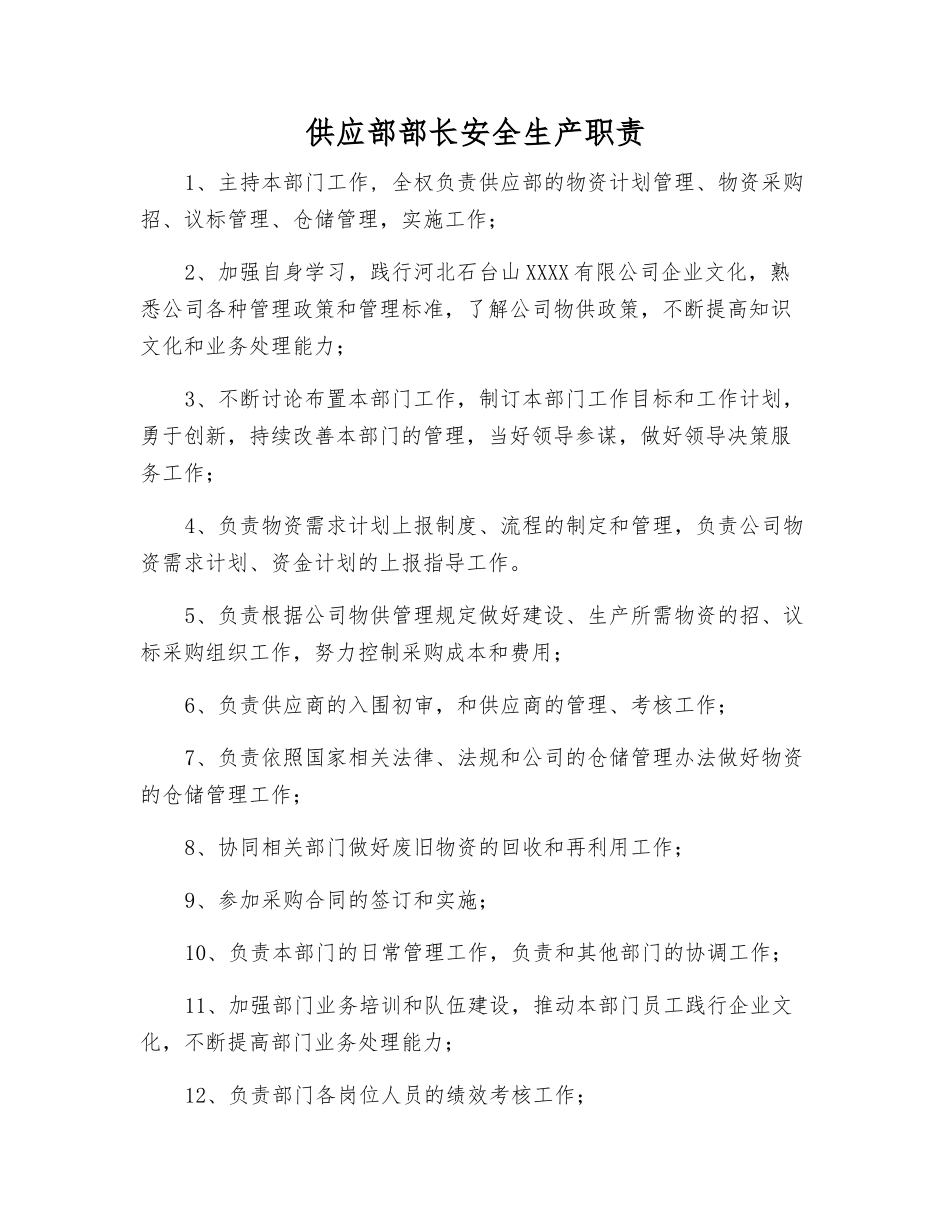 供应部部长安全生产职责

1、主持本部门工作，全权负责供应部的物资计划管理、物资采购招、议标管理、仓储管理，实施工作；

2、加强自身学习，践行河北石台山XXXX有限公司企业文化，熟悉公司各种管理政策和管理标准，了解公司物供政策，不断提高知识文化和业务处理能力；

3、不断讨论布置本部门工作，制订本部门工作目标和工作计划，勇于创新，持续改善本部门的管理，当好领导参谋，做好领导决策服务工作；

4、负责物资需求计划上报制度、流程的制定和管理，负责公司物资需求计划、资金计划的上报指导工作。

5、负责根据公司物供管理规定做好建设、生产所需物资的招、议标采购组织工作，努力控制采购成本和费用；

6、负责供应商的入围初审，和供应商的管理、考核工作；

7、负责依照国家相关法律、法规和公司的仓储管理办法做好物资的仓储管理工作；

8、协同相关部门做好废旧物资的回收和再利用工作；

9、参加采购合同的签订和实施；

10、负责本部门的日常管理工作，负责和其他部门的协调工作；

11、加强部门业务培训和队伍建设，推动本部门员工践行企业文化，不断提高部门业务处理能力；

12、负责部门各岗位人员的绩效考核工作；